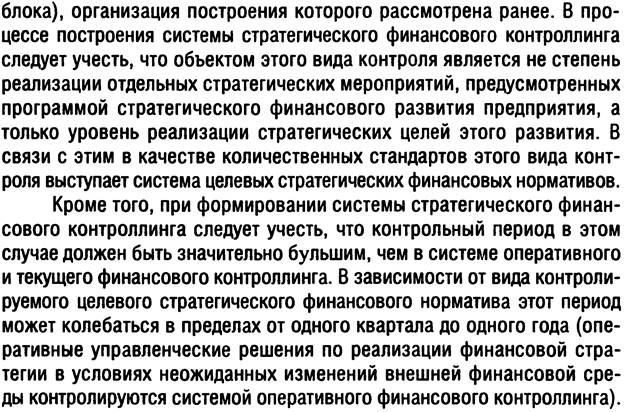 блока), организация построения которого рассмотрена ранее. В процессе построения системы стратегического финансового контроллинга следует учесть, что объектом этого вида контроля является не степень реализации отдельных стратегических мероприятий, предусмотренных программой стратегического финансового развития предприятия, а только уровень реализации стратегических целей этого развития. В связи с этим в качестве количественных стандартов этого вида контроля выступает система целевых стратегических финансовых нормативов.

Кроме того, при формировании системы стратегического финансового контроллинга следует учесть, что контрольный период в этом случае должен быть значительно бульшим, чем в системе оперативного и текущего финансового контроллинга. В зависимости от вида контролируемого целевого стратегического финансового норматива этот период может колебаться в пределах от одного квартала до одного года (оперативные управленческие решения по реализации финансовой стратегии в условиях неожиданных изменений внешней финансовой среды контролируются системой оперативного финансового контроллинга).